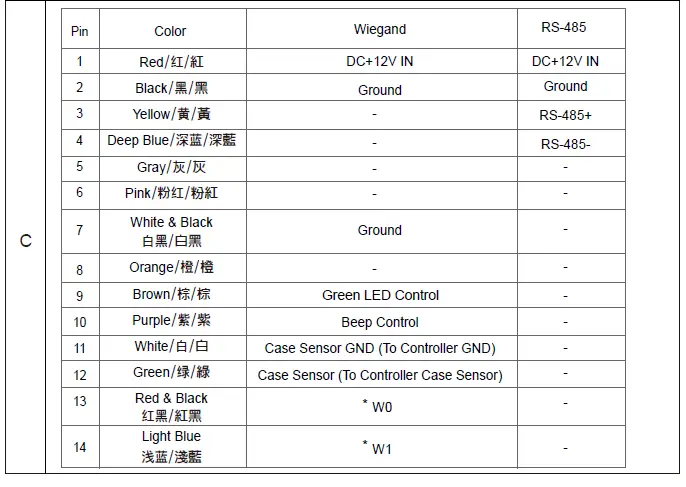 C

| Pin | Color | Wiegand | RS-485 |
|---|---|---|---|
| 1 | Red/红/紅 | DC+12V IN | DC+12V IN |
| 2 | Black/黑/黑 | Ground | Ground |
| 3 | Yellow/黄/黃 | - | RS-485+ |
| 4 | Deep Blue/深蓝/深藍 | - | RS-485- |
| 5 | Gray/灰/灰 | - | - |
| 6 | Pink/粉红/粉紅 | - | - |
| 7 | White & Black 白黑/白黑 | Ground | - |
| 8 | Orange/橙/橙 | - | - |
| 9 | Brown/棕/棕 | Green LED Control | - |
| 10 | Purple/紫/紫 | Beep Control | - |
| 11 | White/白/白 | Case Sensor GND (To Controller GND) | - |
| 12 | Green/绿/綠 | Case Sensor (To Controller Case Sensor) | - |
| 13 | Red & Black 红黑/紅黑 | * W0 | - |
| 14 | Light Blue 浅蓝/淺藍 | * W1 | - |